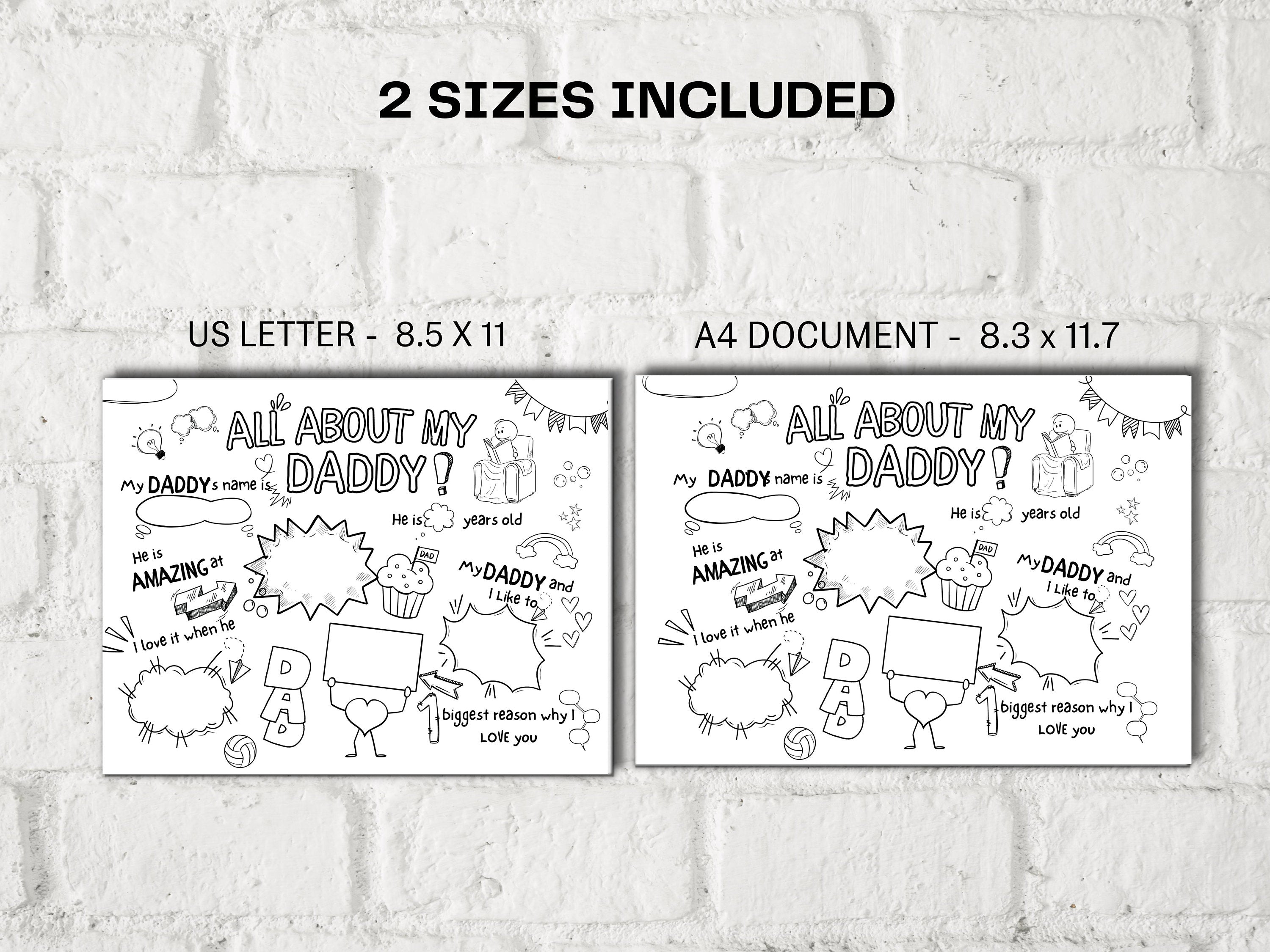 2 SIZES INCLUDED

US LETTER - 8.5 X 11

ALL ABOUT MY DADDY!

My DADDYs name is

He is years old

He is AMAZING at

DAD

My DADDY and I Like to

I love it when he

DAD

1 biggest reason why I LOVE you

A4 DOCUMENT - 8.3 x 11.7

ALL ABOUT MY DADDY!

My DADDYs name is

He is years old

He is AMAZING at

DAD

My DADDY and I Like to

I love it when he

DAD

1 biggest reason why I LOVE you